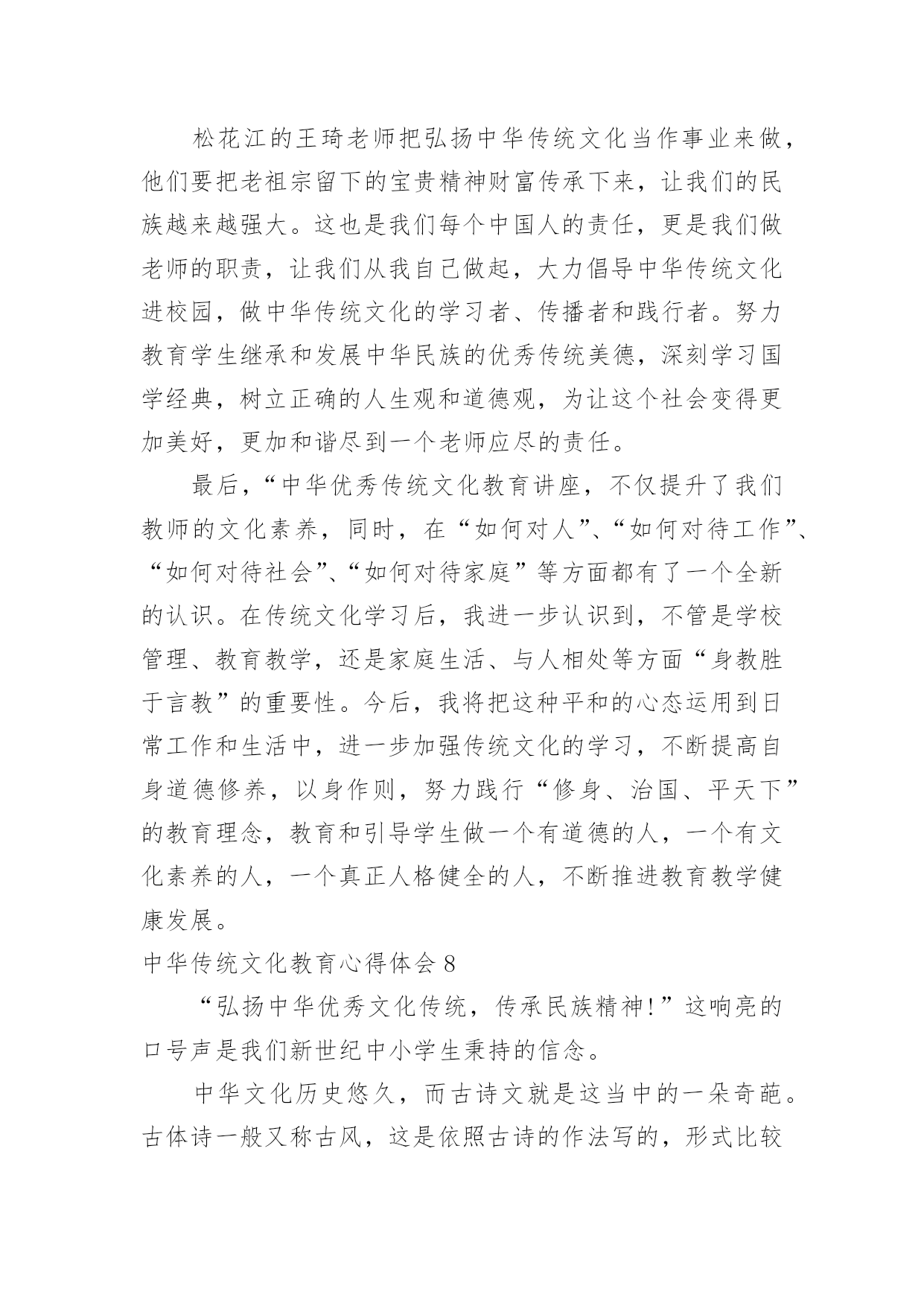 松花江的王琦老师把弘扬中华传统文化当作事业来做，他们要把老祖宗留下的宝贵精神财富传承下来，让我们的民族越来越强大。这也是我们每个中国人的责任，更是我们做老师的职责，让我们从我自己做起，大力倡导中华传统文化进校园，做中华传统文化的学习者、传播者和践行者。努力教育学生继承和发展中华民族的优秀传统美德，深刻学习国学经典，树立正确的人生观和道德观，为让这个社会变得更加美好，更加和谐尽到一个老师应尽的责任。

最后，“中华优秀传统文化教育讲座，不仅提升了我们教师的文化素养，同时，在“如何对人”、“如何对待工作”、“如何对待社会”、“如何对待家庭”等方面都有了一个全新的认识。在传统文化学习后，我进一步认识到，不管是学校管理、教育教学，还是家庭生活、与人相处等方面“身教胜于言教”的重要性。今后，我将把这种平和的心态运用到日常工作和生活中，进一步加强传统文化的学习，不断提高自身道德修养，以身作则，努力践行“修身、治国、平天下”的教育理念，教育和引导学生做一个有道德的人，一个有文化素养的人，一个真正人格健全的人，不断推进教育教学健康发展。

中华传统文化教育心得体会 8

“弘扬中华优秀文化传统，传承民族精神！”这响亮的口号声是我们新世纪中小学生秉持的信念。

中华文化历史悠久，而古诗文就是这当中的一朵奇葩。古体诗一般又称古风，这是依照古诗的作法写的，形式比较